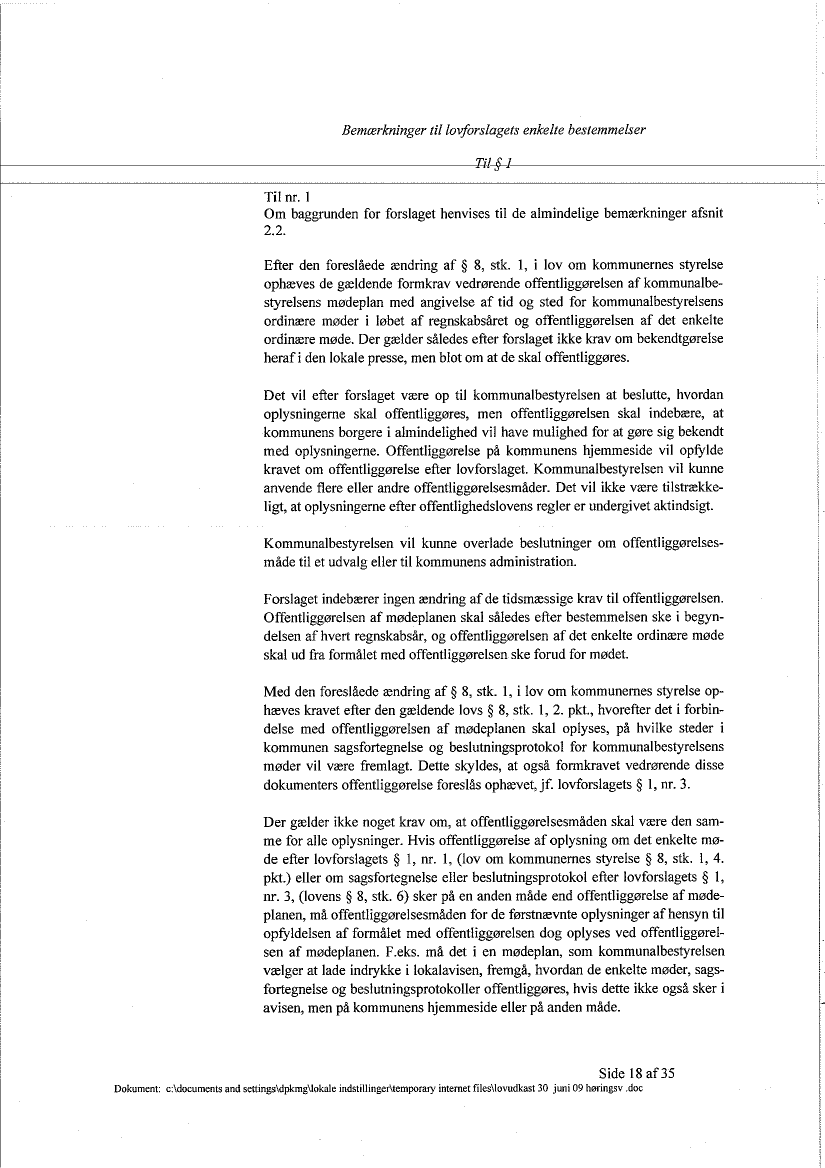 Bemærkninger til lovforslagets enkelte bestemmelser

Til § 1

Til nr. 1
Om baggrunden for forslaget henvises til de almindelige bemærkninger afsnit 2.2.

Efter den foreslåede ændring af § 8, stk. 1, i lov om kommunernes styrelse ophæves de gældende formkrav vedrørende offentliggørelsen af kommunalbestyrelsens mødeplan med angivelse af tid og sted for kommunalbestyrelsens ordinære møder i løbet af regnskabsåret og offentliggørelsen af det enkelte ordinære møde. Der gælder således efter forslaget ikke krav om bekendtgørelse heraf i den lokale presse, men blot om at de skal offentliggøres.

Det vil efter forslaget være op til kommunalbestyrelsen at beslutte, hvordan oplysningerne skal offentliggøres, men offentliggørelsen skal indebære, at kommunens borgere i almindelighed vil have mulighed for at gøre sig bekendt med oplysningerne. Offentliggørelse på kommunens hjemmeside vil opfylde kravet om offentliggørelse efter lovforslaget. Kommunalbestyrelsen vil kunne anvende flere eller andre offentliggørelsesmåder. Det vil ikke være tilstrækkeligt, at oplysningerne efter offentlighedslovens regler er undergivet aktindsigt.

Kommunalbestyrelsen vil kunne overlade beslutninger om offentliggørelsesmåde til et udvalg eller til kommunens administration.

Forslaget indebærer ingen ændring af de tidsmæssige krav til offentliggørelsen. Offentliggørelsen af mødeplanen skal således efter bestemmelsen ske i begyndelsen af hvert regnskabsår, og offentliggørelsen af det enkelte ordinære møde skal ud fra formålet med offentliggørelsen ske forud for mødet.

Med den foreslåede ændring af § 8, stk. 1, i lov om kommunernes styrelse ophæves kravet efter den gældende lovs § 8, stk. 1, 2. pkt., hvorefter det i forbindelse med offentliggørelsen af mødeplanen skal oplyses, på hvilke steder i kommunen sagsfortegnelse og beslutningsprotokol for kommunalbestyrelsens møder vil være fremlagt. Dette skyldes, at også formkravet vedrørende disse dokumenters offentliggørelse foreslås ophævet, jf. lovforslagets § 1, nr. 3.

Der gælder ikke noget krav om, at offentliggørelsesmåden skal være den samme for alle oplysninger. Hvis offentliggørelse af oplysning om det enkelte møde efter lovforslagets § 1, nr. 1, (lov om kommunernes styrelse § 8, stk. 1, 4. pkt.) eller om sagsfortegnelse eller beslutningsprotokol efter lovforslagets § 1, nr. 3, (lovens § 8, stk. 6) sker på en anden måde end offentliggørelse af mødeplanen, må offentliggørelsesmåden for de førstnævnte oplysninger af hensyn til opfyldelsen af formålet med offentliggørelsen dog oplyses ved offentliggørelsen af mødeplanen. F.eks. må det i en mødeplan, som kommunalbestyrelsen vælger at lade indrykke i lokalavisen, fremgå, hvordan de enkelte møder, sagsfortegnelse og beslutningsprotokoller offentliggøres, hvis dette ikke også sker i avisen, men på kommunens hjemmeside eller på anden måde.

Side 18 af 35
Dokument: c:\documents and settings\dpkmg\lokale indstillinger\temporary internet files\lovudkast 30 juni 09 høringsv .doc